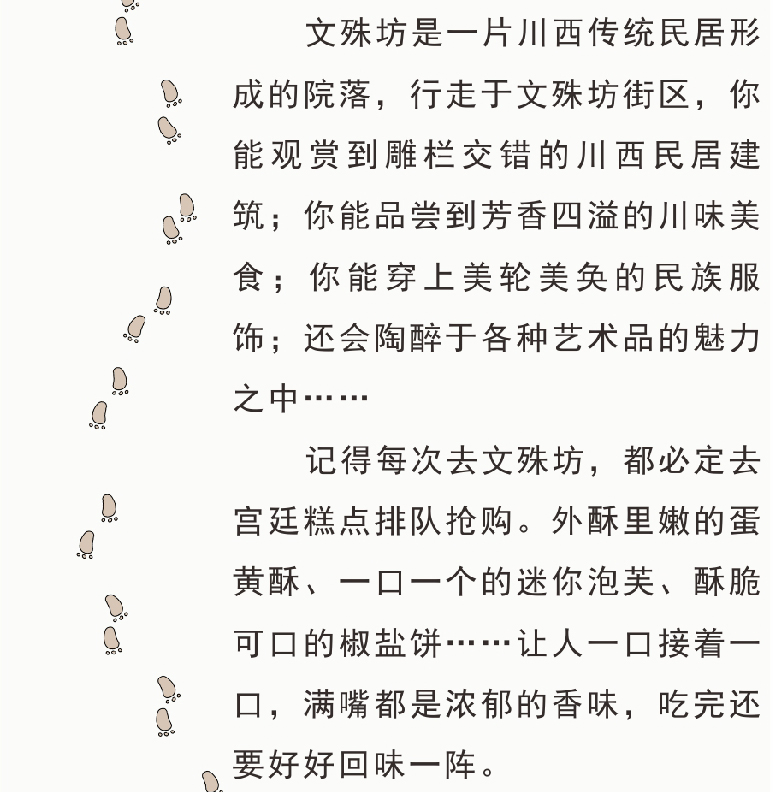 文殊坊是一片川西传统民居形成的院落，行走于文殊坊街区，你能观赏到雕栏交错的川西民居建筑；你能品尝到芳香四溢的川味美食；你能穿上美轮美奂的民族服饰；还会陶醉于各种艺术品的魅力之中……

记得每次去文殊坊，都必定去宫廷糕点排队抢购。外酥里嫩的蛋黄酥、一口一个的迷你泡芙、酥脆可口的椒盐饼……让人一口接着一口，满嘴都是浓郁的香味，吃完还要好好回味一阵。